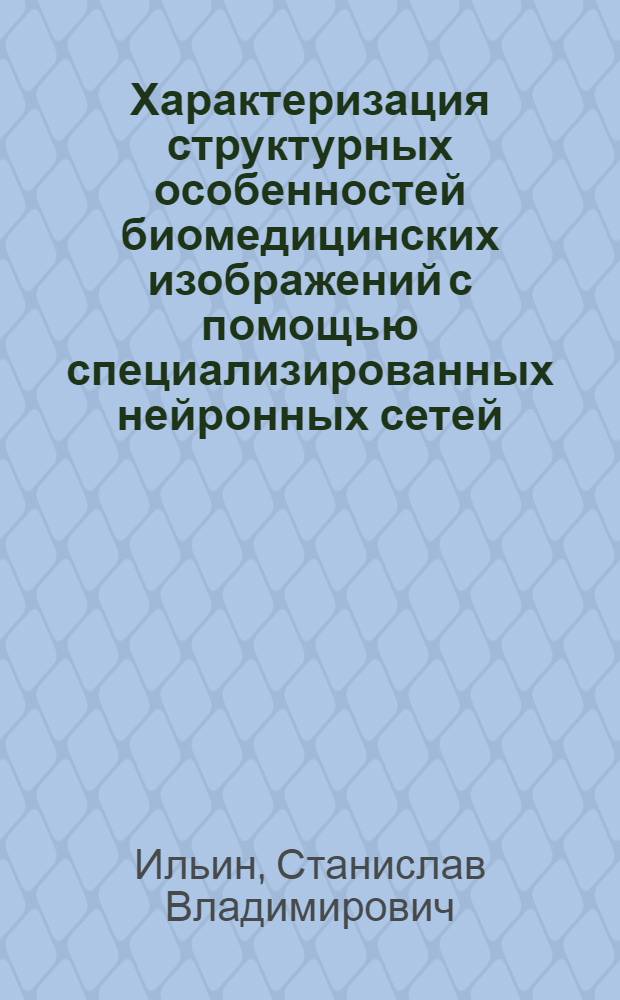 Характеризация структурных особенностей биомедицинских изображений с помощью специализированных нейронных сетей

Ильин, Станислав Владимирович